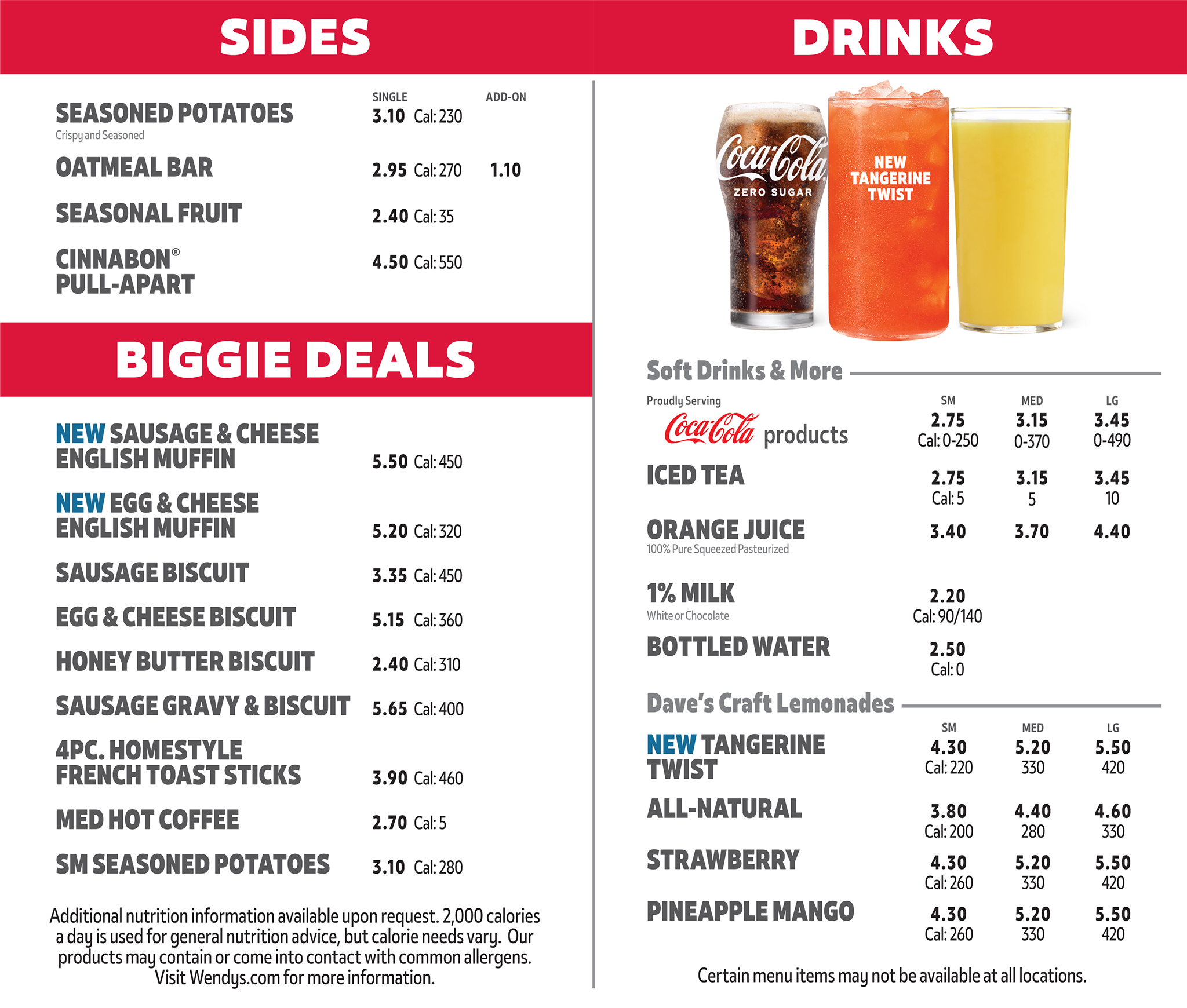 SIDES

| | SINGLE | ADD-ON |
|---|---|---|
| SEASONED POTATOES Crispy and Seasoned | 3.10 Cal: 230 | |
| OATMEAL BAR | 2.95 Cal: 270 | 1.10 |
| SEASONAL FRUIT | 2.40 Cal: 35 | |
| CINNABON® PULL-APART | 4.50 Cal: 550 | |

BIGGIE DEALS

| | |
|---|---|
| NEW SAUSAGE & CHEESE ENGLISH MUFFIN | 5.50 Cal: 450 |
| NEW EGG & CHEESE ENGLISH MUFFIN | 5.20 Cal: 320 |
| SAUSAGE BISCUIT | 3.35 Cal: 450 |
| EGG & CHEESE BISCUIT | 5.15 Cal: 360 |
| HONEY BUTTER BISCUIT | 2.40 Cal: 310 |
| SAUSAGE GRAVY & BISCUIT | 5.65 Cal: 400 |
| 4PC. HOMESTYLE FRENCH TOAST STICKS | 3.90 Cal: 460 |
| MED HOT COFFEE | 2.70 Cal: 5 |
| SM SEASONED POTATOES | 3.10 Cal: 280 |

Additional nutrition information available upon request. 2,000 calories a day is used for general nutrition advice, but calorie needs vary. Our products may contain or come into contact with common allergens. Visit Wendys.com for more information.

DRINKS

Coca-Cola ZERO SUGAR

NEW TANGERINE TWIST

Soft Drinks & More

| | SM | MED | LG |
|---|---|---|---|
| Proudly Serving Coca-Cola products | 2.75 Cal: 0-250 | 3.15 0-370 | 3.45 0-490 |
| ICED TEA | 2.75 Cal: 5 | 3.15 5 | 3.45 10 |
| ORANGE JUICE 100% Pure Squeezed Pasteurized | 3.40 | 3.70 | 4.40 |
| 1% MILK White or Chocolate | 2.20 Cal: 90/140 | | |
| BOTTLED WATER | 2.50 Cal: 0 | | |

Dave's Craft Lemonades

| | SM | MED | LG |
|---|---|---|---|
| NEW TANGERINE TWIST | 4.30 Cal: 220 | 5.20 330 | 5.50 420 |
| ALL-NATURAL | 3.80 Cal: 200 | 4.40 280 | 4.60 330 |
| STRAWBERRY | 4.30 Cal: 260 | 5.20 330 | 5.50 420 |
| PINEAPPLE MANGO | 4.30 Cal: 260 | 5.20 330 | 5.50 420 |

Certain menu items may not be available at all locations.